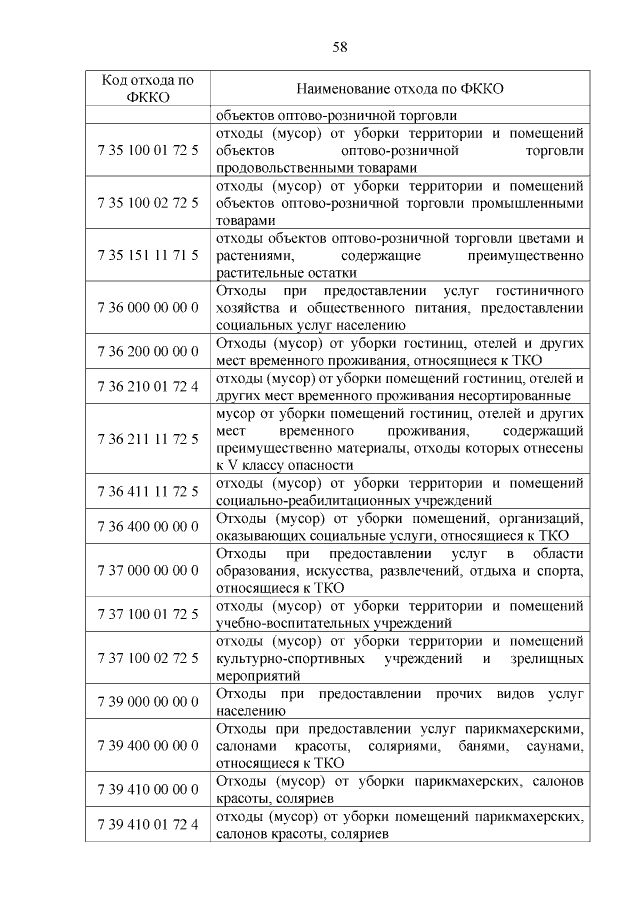 58

| Код отхода по ФККО | Наименование отхода по ФККО |
|---|---|
| | объектов оптово-розничной торговли |
| 7 35 100 01 72 5 | отходы (мусор) от уборки территории и помещений объектов оптово-розничной торговли продовольственными товарами |
| 7 35 100 02 72 5 | отходы (мусор) от уборки территории и помещений объектов оптово-розничной торговли промышленными товарами |
| 7 35 151 11 71 5 | отходы объектов оптово-розничной торговли цветами и растениями, содержащие преимущественно растительные остатки |
| 7 36 000 00 00 0 | Отходы при предоставлении услуг гостиничного хозяйства и общественного питания, предоставлении социальных услуг населению |
| 7 36 200 00 00 0 | Отходы (мусор) от уборки гостиниц, отелей и других мест временного проживания, относящиеся к ТКО |
| 7 36 210 01 72 4 | отходы (мусор) от уборки помещений гостиниц, отелей и других мест временного проживания несортированные |
| 7 36 211 11 72 5 | мусор от уборки помещений гостиниц, отелей и других мест временного проживания, содержащий преимущественно материалы, отходы которых отнесены к V классу опасности |
| 7 36 411 11 72 5 | отходы (мусор) от уборки территории и помещений социально-реабилитационных учреждений |
| 7 36 400 00 00 0 | Отходы (мусор) от уборки помещений, организаций, оказывающих социальные услуги, относящиеся к ТКО |
| 7 37 000 00 00 0 | Отходы при предоставлении услуг в области образования, искусства, развлечений, отдыха и спорта, относящиеся к ТКО |
| 7 37 100 01 72 5 | отходы (мусор) от уборки территории и помещений учебно-воспитательных учреждений |
| 7 37 100 02 72 5 | отходы (мусор) от уборки территории и помещений культурно-спортивных учреждений и зрелищных мероприятий |
| 7 39 000 00 00 0 | Отходы при предоставлении прочих видов услуг населению |
| 7 39 400 00 00 0 | Отходы при предоставлении услуг парикмахерскими, салонами красоты, соляриями, банями, саунами, относящиеся к ТКО |
| 7 39 410 00 00 0 | Отходы (мусор) от уборки парикмахерских, салонов красоты, соляриев |
| 7 39 410 01 72 4 | отходы (мусор) от уборки помещений парикмахерских, салонов красоты, соляриев |